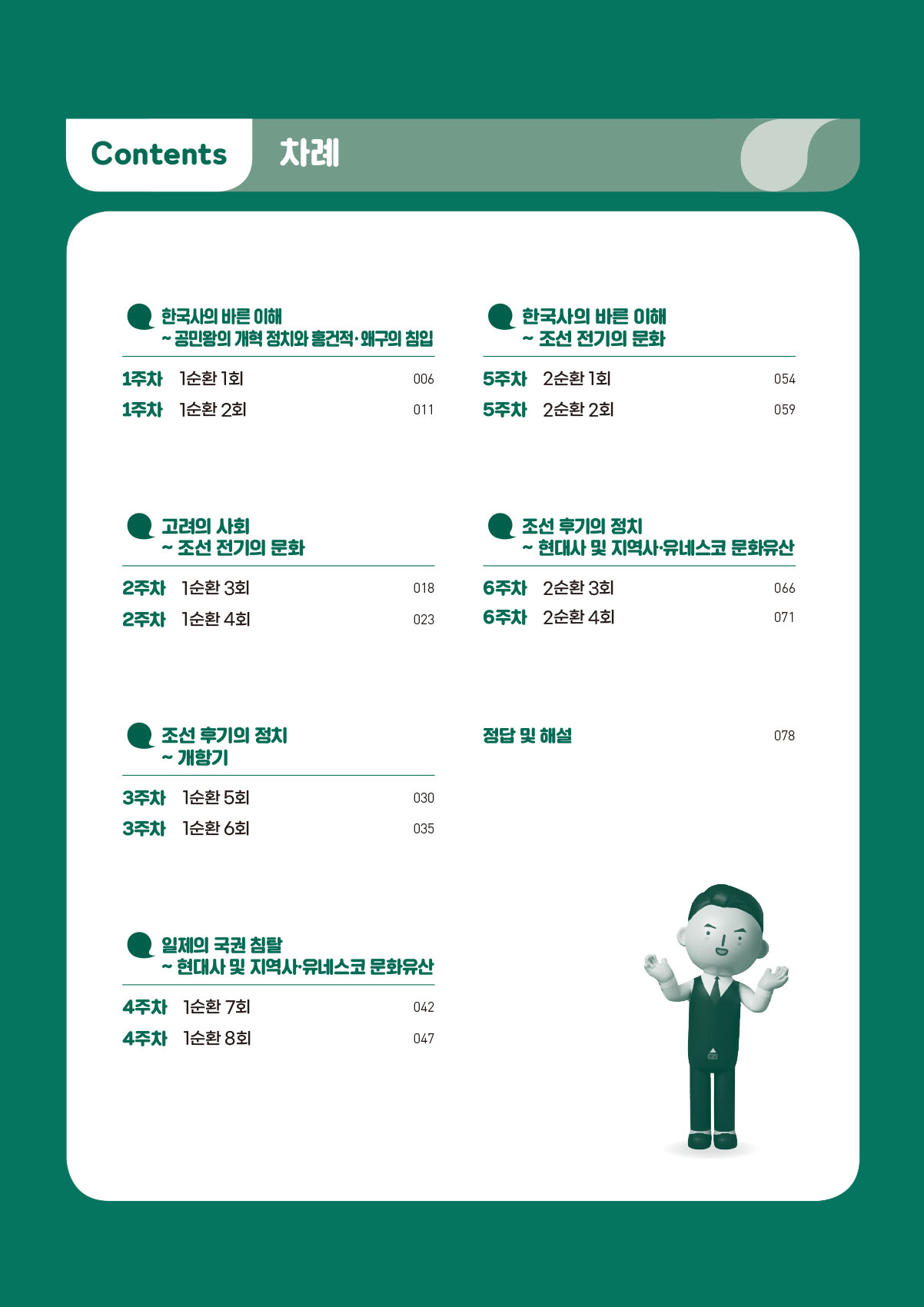 Contents 차례

한국사의 바른 이해
~ 공민왕의 개혁 정치와 홍건적·왜구의 침입

1주차 1순환 1회 006
1주차 1순환 2회 011

고려의 사회
~ 조선 전기의 문화

2주차 1순환 3회 018
2주차 1순환 4회 023

조선 후기의 정치
~ 개항기

3주차 1순환 5회 030
3주차 1순환 6회 035

일제의 국권 침탈
~ 현대사 및 지역사·유네스코 문화유산

4주차 1순환 7회 042
4주차 1순환 8회 047

한국사의 바른 이해
~ 조선 전기의 문화

5주차 2순환 1회 054
5주차 2순환 2회 059

조선 후기의 정치
~ 현대사 및 지역사·유네스코 문화유산

6주차 2순환 3회 066
6주차 2순환 4회 071

정답 및 해설 078